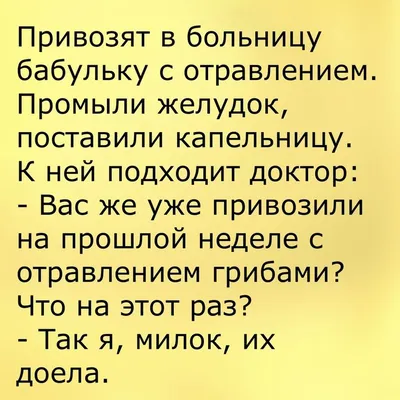 Привозят в больницу бабульку с отравлением. Промыли желудок, поставили капельницу. К ней подходит доктор:
- Вас же уже привозили на прошлой неделе с отравлением грибами? Что на этот раз?
- Так я, милок, их доела.